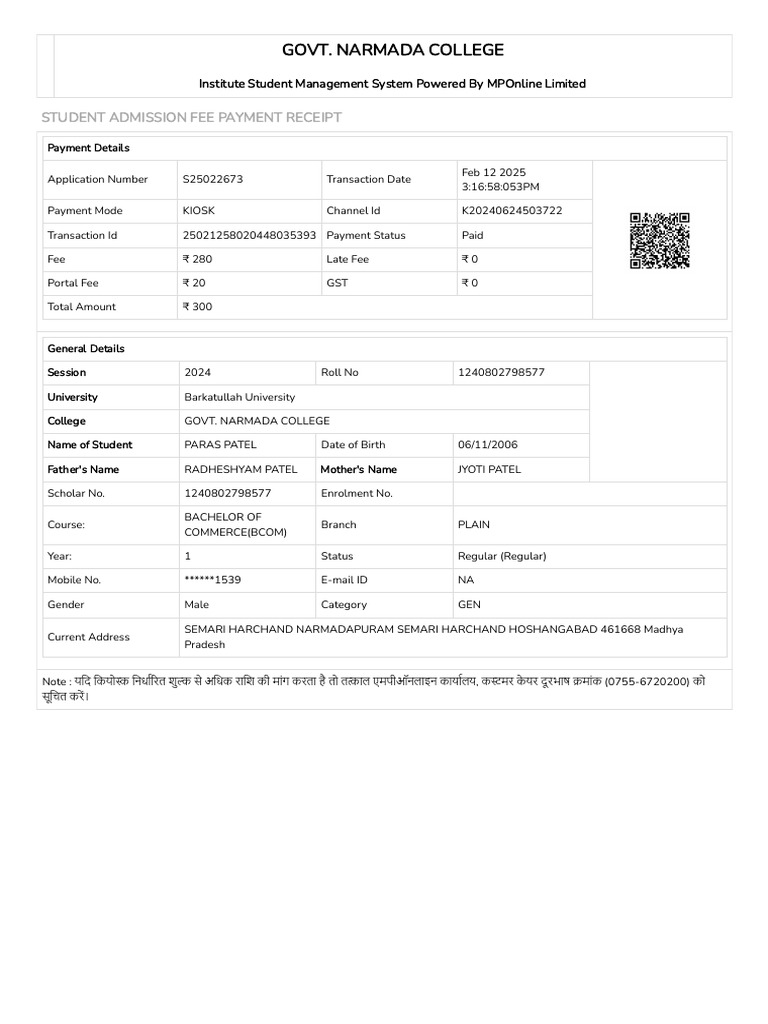 GOVT. NARMADA COLLEGE

Institute Student Management System Powered By MPOnline Limited

STUDENT ADMISSION FEE PAYMENT RECEIPT

Payment Details

| Application Number | S25022673 | Transaction Date | Feb 12 2025 3:16:58:053PM |
|---|---|---|---|
| Payment Mode | KIOSK | Channel Id | K20240624503722 |
| Transaction Id | 25021258020448035393 | Payment Status | Paid |
| Fee | ₹ 280 | Late Fee | ₹ 0 |
| Portal Fee | ₹ 20 | GST | ₹ 0 |
| Total Amount | ₹ 300 | | |

General Details

| Session | 2024 | Roll No | 1240802798577 |
|---|---|---|---|
| University | Barkatullah University | | |
| College | GOVT. NARMADA COLLEGE | | |
| Name of Student | PARAS PATEL | Date of Birth | 06/11/2006 |
| Father's Name | RADHESHYAM PATEL | Mother's Name | JYOTI PATEL |
| Scholar No. | 1240802798577 | Enrolment No. | |
| Course: | BACHELOR OF COMMERCE(BCOM) | Branch | PLAIN |
| Year: | 1 | Status | Regular (Regular) |
| Mobile No. | ******1539 | E-mail ID | NA |
| Gender | Male | Category | GEN |
| Current Address | SEMARI HARCHAND NARMADAPURAM SEMARI HARCHAND HOSHANGABAD 461668 Madhya Pradesh | | |

Note : यदि कियोस्क निर्धारित शुल्क से अधिक राशि की मांग करता है तो तत्काल एमपीऑनलाइन कार्यालय, कस्टमर केयर दूरभाष क्रमांक (0755-6720200) को सूचित करें।